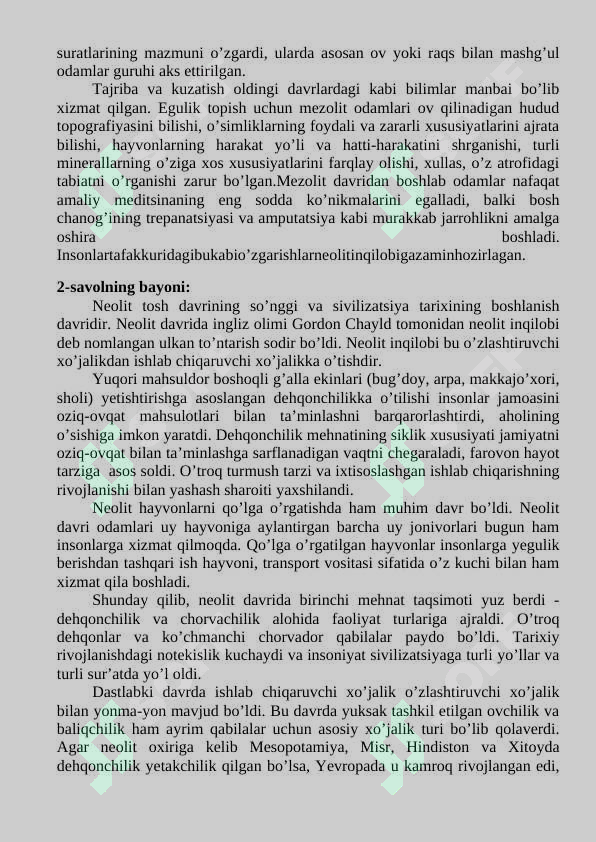 suratlarining mazmuni o’zgardi, ularda asosan ov yoki raqs bilan mashg’ul odamlar guruhi aks ettirilgan.

Tajriba va kuzatish oldingi davrlardagi kabi bilimlar manbai bo’lib xizmat qilgan. Egulik topish uchun mezolit odamlari ov qilinadigan hudud topografiyasini bilishi, o’simliklarning foydali va zararli xususiyatlarini ajrata bilishi, hayvonlarning harakat yo’li va hatti-harakatini shrganishi, turli minerallarning o’ziga xos xususiyatlarini farqlay olishi, xullas, o’z atrofidagi tabiatni o’rganishi zarur bo’lgan.Mezolit davridan boshlab odamlar nafaqat amaliy meditsinaning eng sodda ko’nikmalarini egalladi, balki bosh chanog’ining trepanatsiyasi va amputatsiya kabi murakkab jarrohlikni amalga oshira boshladi. Insonlartafakkuridagibukabio’zgarishlarneolitinqilobigazaminhozirlagan.

2-savolning bayoni:

Neolit tosh davrining so’nggi va sivilizatsiya tarixining boshlanish davridir. Neolit davrida ingliz olimi Gordon Chayld tomonidan neolit inqilobi deb nomlangan ulkan to’ntarish sodir bo’ldi. Neolit inqilobi bu o’zlashtiruvchi xo’jalikdan ishlab chiqaruvchi xo’jalikka o’tishdir.

Yuqori mahsuldor boshoqli g’alla ekinlari (bug’doy, arpa, makkajo’xori, sholi) yetishtirishga asoslangan dehqonchilikka o’tilishi insonlar jamoasini oziq-ovqat mahsulotlari bilan ta’minlashni barqarorlashtirdi, aholining o’sishiga imkon yaratdi. Dehqonchilik mehnatining siklik xususiyati jamiyatni oziq-ovqat bilan ta’minlashga sarflanadigan vaqtni chegaraladi, farovon hayot tarziga asos soldi. O’troq turmush tarzi va ixtisoslashgan ishlab chiqarishning rivojlanishi bilan yashash sharoiti yaxshilandi.

Neolit hayvonlarni qo’lga o’rgatishda ham muhim davr bo’ldi. Neolit davri odamlari uy hayvoniga aylantirgan barcha uy jonivorlari bugun ham insonlarga xizmat qilmoqda. Qo’lga o’rgatilgan hayvonlar insonlarga yegulik berishdan tashqari ish hayvoni, transport vositasi sifatida o’z kuchi bilan ham xizmat qila boshladi.

Shunday qilib, neolit davrida birinchi mehnat taqsimoti yuz berdi - dehqonchilik va chorvachilik alohida faoliyat turlariga ajraldi. O’troq dehqonlar va ko’chmanchi chorvador qabilalar paydo bo’ldi. Tarixiy rivojlanishdagi notekislik kuchaydi va insoniyat sivilizatsiyaga turli yo’llar va turli sur’atda yo’l oldi.

Dastlabki davrda ishlab chiqaruvchi xo’jalik o’zlashtiruvchi xo’jalik bilan yonma-yon mavjud bo’ldi. Bu davrda yuksak tashkil etilgan ovchilik va baliqchilik ham ayrim qabilalar uchun asosiy xo’jalik turi bo’lib qolaverdi. Agar neolit oxiriga kelib Mesopotamiya, Misr, Hindiston va Xitoyda dehqonchilik yetakchilik qilgan bo’lsa, Yevropada u kamroq rivojlangan edi,